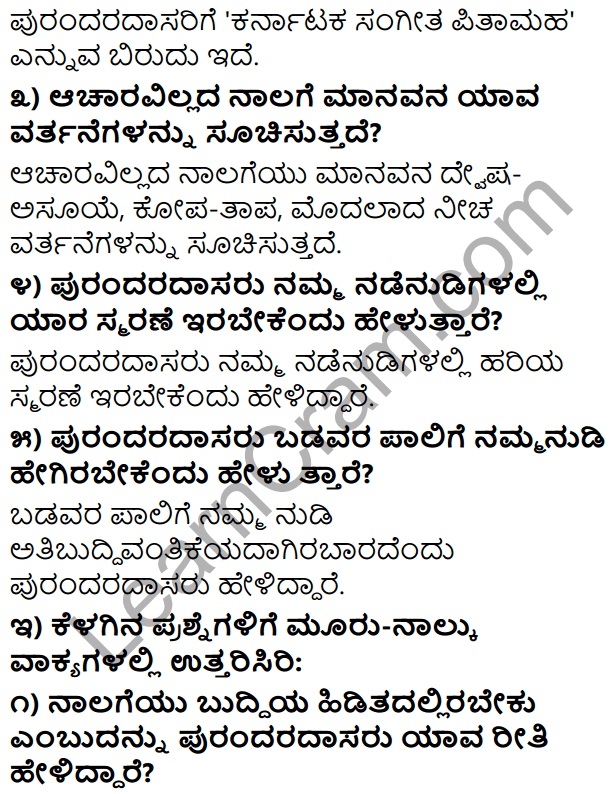 ಪುರಂದರದಾಸರಿಗೆ 'ಕರ್ನಾಟಕ ಸಂಗೀತ ಪಿತಾಮಹ' ಎನ್ನುವ ಬಿರುದು ಇದೆ.

೩) ಆಚಾರವಿಲ್ಲದ ನಾಲಗೆ ಮಾನವನ ಯಾವ ವರ್ತನೆಗಳನ್ನು ಸೂಚಿಸುತ್ತದೆ?

ಆಚಾರವಿಲ್ಲದ ನಾಲಗೆಯು ಮಾನವನ ದ್ವೇಷ-ಅಸೂಯೆ, ಕೋಪ-ತಾಪ, ಮೊದಲಾದ ನೀಚ ವರ್ತನೆಗಳನ್ನು ಸೂಚಿಸುತ್ತದೆ.

೪) ಪುರಂದರದಾಸರು ನಮ್ಮ ನಡೆನುಡಿಗಳಲ್ಲಿ ಯಾರ ಸ್ಮರಣೆ ಇರಬೇಕೆಂದು ಹೇಳುತ್ತಾರೆ?

ಪುರಂದರದಾಸರು ನಮ್ಮ ನಡೆನುಡಿಗಳಲ್ಲಿ ಹರಿಯ ಸ್ಮರಣೆ ಇರಬೇಕೆಂದು ಹೇಳಿದ್ದಾರೆ.

೫) ಪುರಂದರದಾಸರು ಬಡವರ ಪಾಲಿಗೆ ನಮ್ಮನುಡಿ ಹೇಗಿರಬೇಕೆಂದು ಹೇಳು ತ್ತಾರೆ?

ಬಡವರ ಪಾಲಿಗೆ ನಮ್ಮ ನುಡಿ ಅತಿಬುದ್ಧಿವಂತಿಕೆಯದಾಗಿರಬಾರದೆಂದು ಪುರಂದರದಾಸರು ಹೇಳಿದ್ದಾರೆ.

ಇ) ಕೆಳಗಿನ ಪ್ರಶ್ನೆಗಳಿಗೆ ಮೂರು-ನಾಲ್ಕು ವಾಕ್ಯಗಳಲ್ಲಿ ಉತ್ತರಿಸಿರಿ:

೧) ನಾಲಗೆಯು ಬುದ್ಧಿಯ ಹಿಡಿತದಲ್ಲಿರಬೇಕು ಎಂಬುದನ್ನು ಪುರಂದರದಾಸರು ಯಾವ ರೀತಿ ಹೇಳಿದ್ದಾರೆ?

LearnCram.com